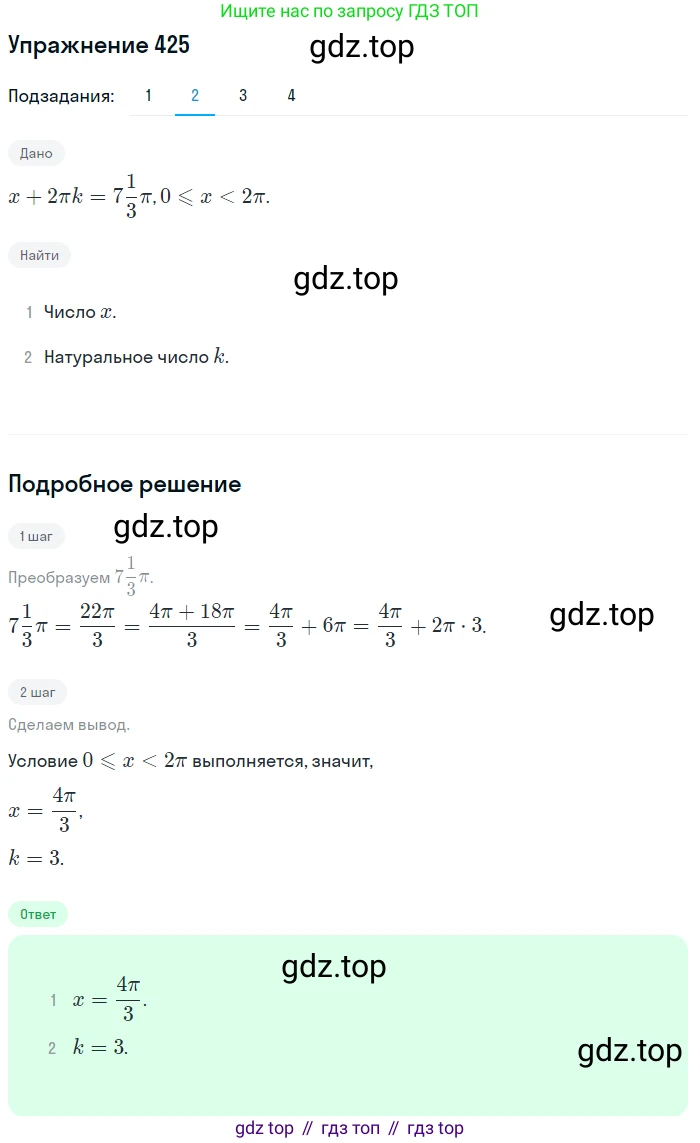 Ищите нас по запросу ГДЗ ТОП

Упражнение 425

gdz.top

Подзадания: 1 2 3 4

Дано

$x + 2\pi k = 7\frac{1}{3}\pi, 0 \leqslant x < 2\pi.$

Найти

gdz.top

1 Число $x$.

2 Натуральное число $k$.

Подробное решение

1 шаг

gdz.top

Преобразуем $7\frac{1}{3}\pi$.

$7\frac{1}{3}\pi = \frac{22\pi}{3} = \frac{4\pi + 18\pi}{3} = \frac{4\pi}{3} + 6\pi = \frac{4\pi}{3} + 2\pi \cdot 3.$

gdz.top

2 шаг

Сделаем вывод.

Условие $0 \leqslant x < 2\pi$ выполняется, значит,

$x = \frac{4\pi}{3},$

$k = 3.$

Ответ

gdz.top

1 $x = \frac{4\pi}{3}.$

2 $k = 3.$

gdz.top

gdz top // гдз топ // гдз top